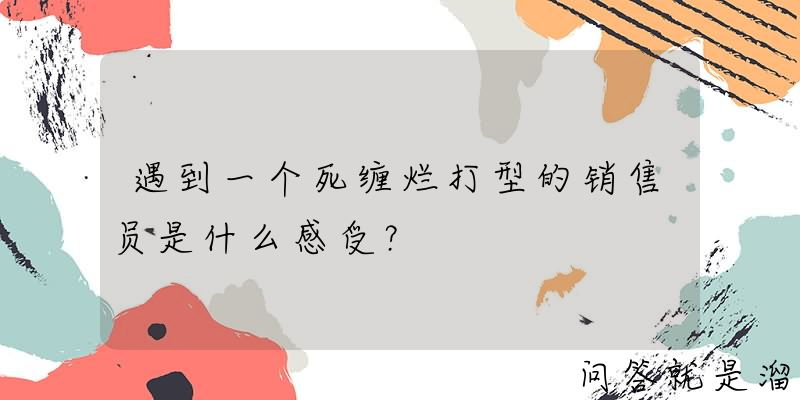 遇到一个死缠烂打型的销售员是什么感受?

问答就是溜